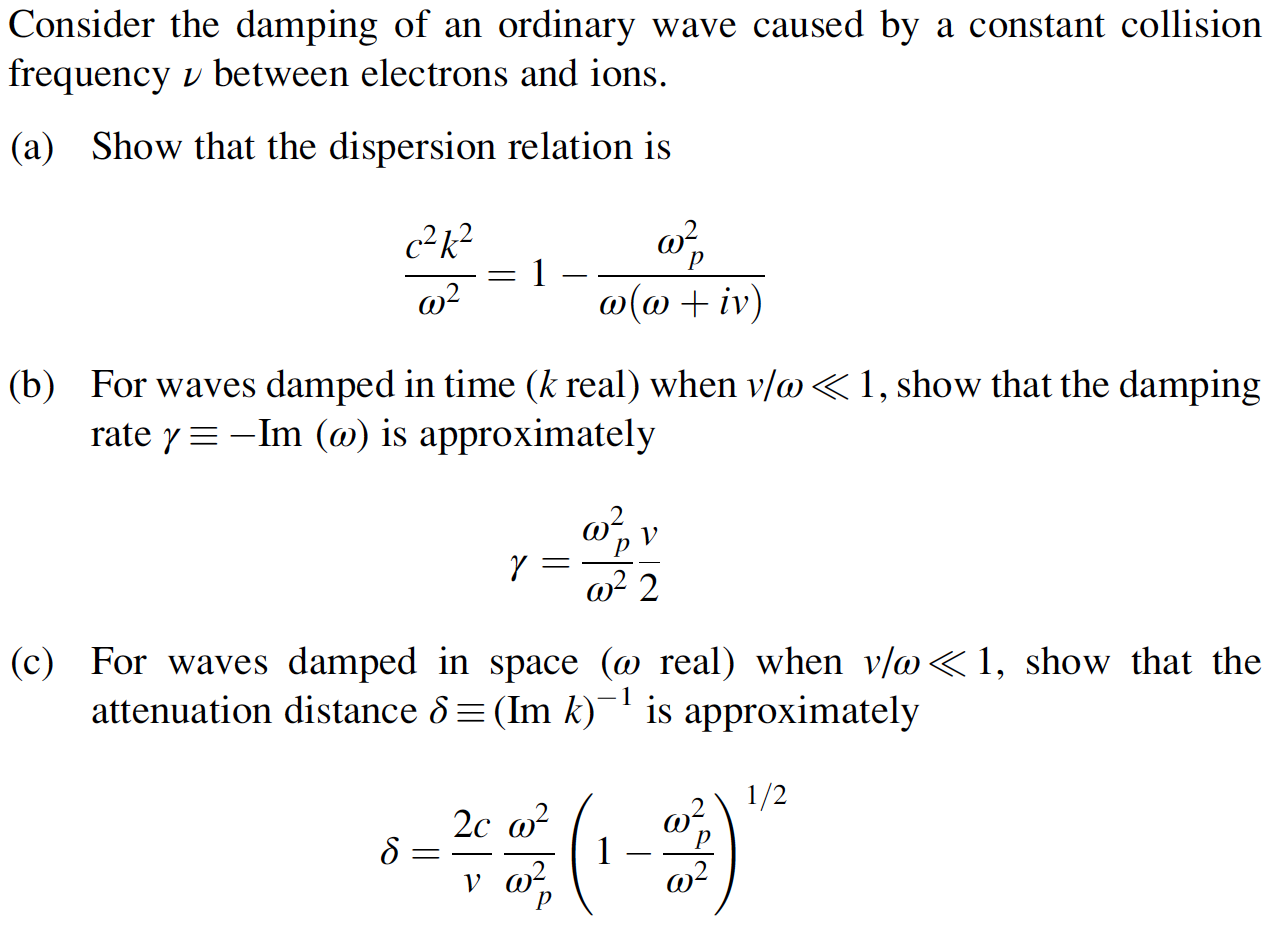 Consider the damping of an ordinary wave caused by a constant collision frequency $\nu$ between electrons and ions.

(a) Show that the dispersion relation is

$$\frac{c^2k^2}{\omega^2} = 1 - \frac{\omega_p^2}{\omega(\omega + i\nu)}$$

(b) For waves damped in time ($k$ real) when $\nu/\omega \ll 1$, show that the damping rate $\gamma \equiv -\text{Im}\ (\omega)$ is approximately

$$\gamma = \frac{\omega_p^2}{\omega^2}\frac{\nu}{2}$$

(c) For waves damped in space ($\omega$ real) when $\nu/\omega \ll 1$, show that the attenuation distance $\delta \equiv (\text{Im}\ k)^{-1}$ is approximately

$$\delta = \frac{2c}{\nu}\frac{\omega^2}{\omega_p^2}\left(1 - \frac{\omega_p^2}{\omega^2}\right)^{1/2}$$